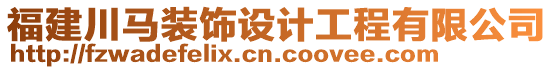 福建川马装饰设计工程有限公司
http://fzwadefelix.cn.coovee.com